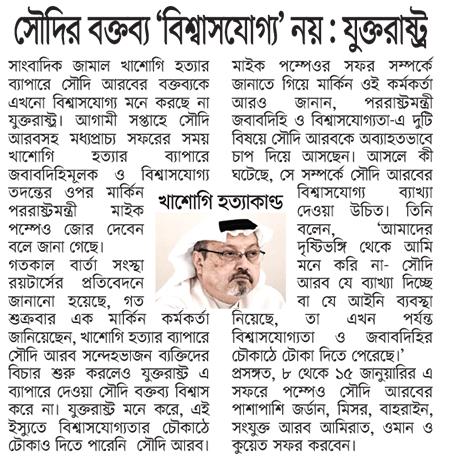 সৌদির বক্তব্য 'বিশ্বাসযোগ্য' নয় : যুক্তরাষ্ট্র

সাংবাদিক জামাল খাশোগি হত্যার ব্যাপারে সৌদি আরবের বক্তব্যকে এখনো বিশ্বাসযোগ্য মনে করছে না যুক্তরাষ্ট্র। আগামী সপ্তাহে সৌদি আরবসহ মধ্যপ্রাচ্য সফরের সময় খাশোগি হত্যার ব্যাপারে জবাবদিহিমূলক ও বিশ্বাসযোগ্য তদন্তের ওপর মার্কিন পররাষ্ট্রমন্ত্রী মাইক পম্পেও জোর দেবেন বলে জানা গেছে।
গতকাল বার্তা সংস্থা রয়টার্সের প্রতিবেদনে জানানো হয়েছে, গত শুক্রবার এক মার্কিন কর্মকর্তা জানিয়েছেন, খাশোগি হত্যার ব্যাপারে সৌদি আরব সন্দেহভাজন ব্যক্তিদের বিচার শুরু করলেও যুক্তরাষ্ট্র এ ব্যাপারে দেওয়া সৌদি বক্তব্য বিশ্বাস করে না। যুক্তরাষ্ট্র মনে করে, এই ইস্যুতে বিশ্বাসযোগ্যতার চৌকাঠে টোকাও দিতে পারেনি সৌদি আরব।

খাশোগি হত্যাকাণ্ড

মাইক পম্পেওর সফর সম্পর্কে জানাতে গিয়ে মার্কিন ওই কর্মকর্তা আরও জানান, পররাষ্ট্রমন্ত্রী জবাবদিহি ও বিশ্বাসযোগ্যতা-এ দুটি বিষয়ে সৌদি আরবকে অব্যাহতভাবে চাপ দিয়ে আসছেন। আসলে কী ঘটেছে, সে সম্পর্কে সৌদি আরবের বিশ্বাসযোগ্য ব্যাখ্যা দেওয়া উচিত। তিনি বলেন, 'আমাদের দৃষ্টিভঙ্গি থেকে আমি মনে করি না- সৌদি আরব যে ব্যাখ্যা দিচ্ছে বা যে আইনি ব্যবস্থা নিয়েছে, তা এখন পর্যন্ত বিশ্বাসযোগ্যতা ও জবাবদিহির চৌকাঠে টোকা দিতে পেরেছে।'
প্রসঙ্গত, ৮ থেকে ১৫ জানুয়ারির এ সফরে পম্পেও সৌদি আরবের পাশাপাশি জর্ডান, মিসর, বাহরাইন, সংযুক্ত আরব আমিরাত, ওমান ও কুয়েত সফর করবেন।